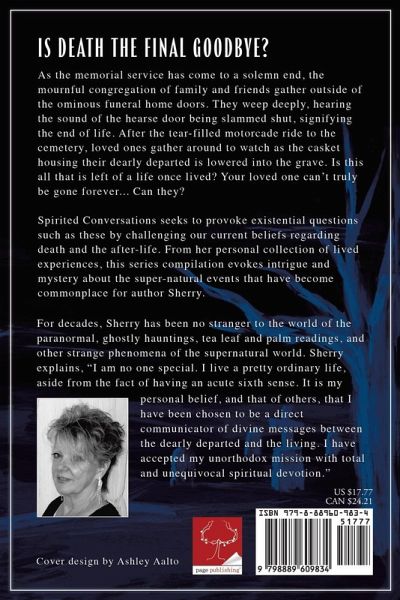 IS DEATH THE FINAL GOODBYE?

As the memorial service has come to a solemn end, the mournful congregation of family and friends gather outside of the ominous funeral home doors. They weep deeply, hearing the sound of the hearse door being slammed shut, signifying the end of life. After the tear-filled motorcade ride to the cemetery, loved ones gather around to watch as the casket housing their dearly departed is lowered into the grave. Is this all that is left of a life once lived? Your loved one can't truly be gone forever... Can they?

Spirited Conversations seeks to provoke existential questions such as these by challenging our current beliefs regarding death and the after-life. From her personal collection of lived experiences, this series compilation evokes intrigue and mystery about the super-natural events that have become commonplace for author Sherry.

For decades, Sherry has been no stranger to the world of the paranormal, ghostly hauntings, tea leaf and palm readings, and other strange phenomena of the supernatural world. Sherry explains, "I am no one special. I live a pretty ordinary life, aside from the fact of having an acute sixth sense. It is my personal belief, and that of others, that I have been chosen to be a direct communicator of divine messages between the dearly departed and the living. I have accepted my unorthodox mission with total and unequivocal spiritual devotion."

US $17.77
CAN $24.21

ISBN 979-8-88960-983-4
51777
9 798889 609834

page publishing

Cover design by Ashley Aalto